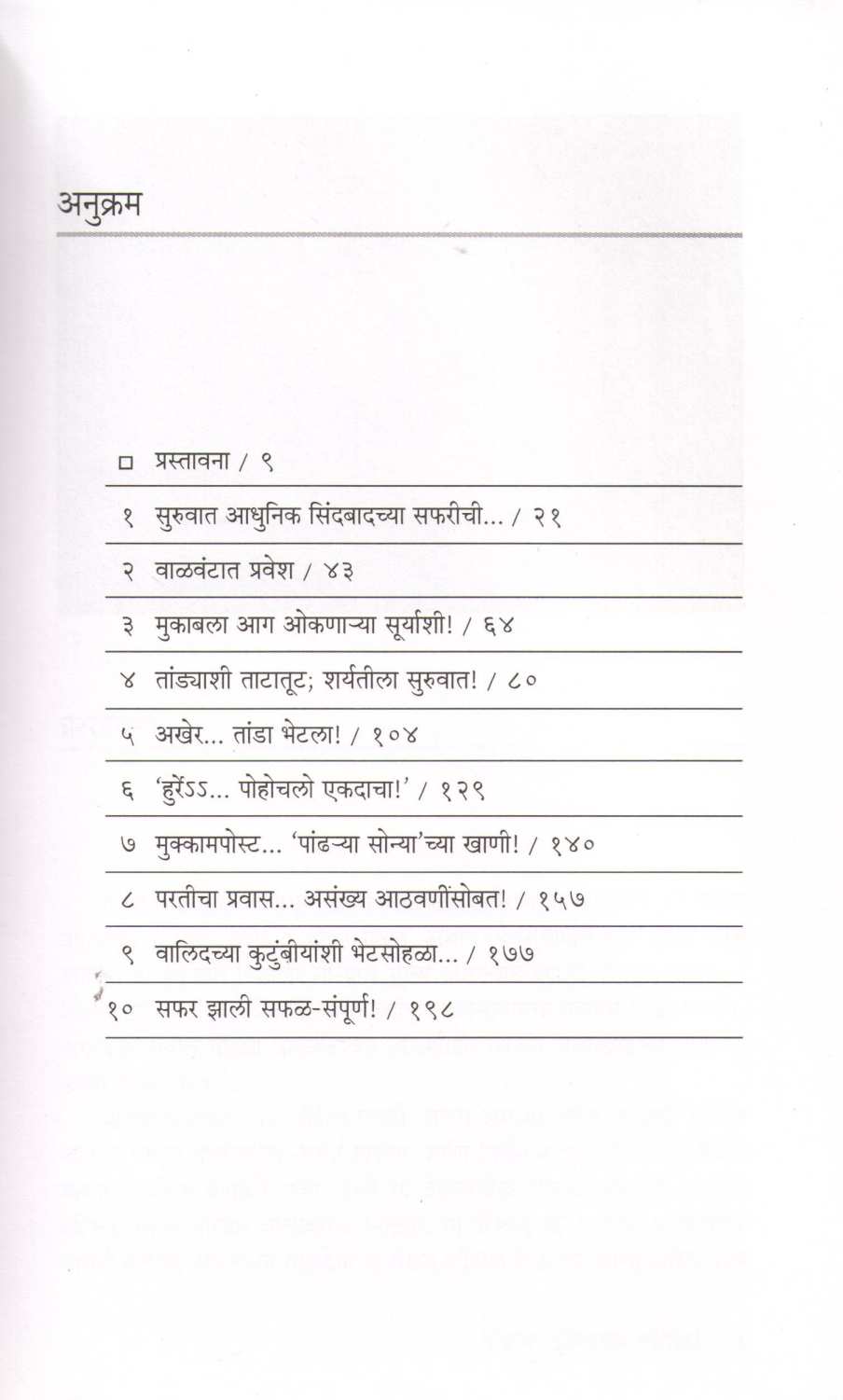 अनुक्रम

☐ प्रस्तावना / ९

१ सुरुवात आधुनिक सिंदबादच्या सफरीची... / २१

२ वाळवंटात प्रवेश / ४३

३ मुकाबला आग ओकणाऱ्या सूर्याशी! / ६४

४ तांड्याशी ताटातूट; शर्यतीला सुरुवात! / ८०

५ अखेर... तांडा भेटला! / १०४

६ 'हुर्रेऽऽ... पोहोचलो एकदाचा!' / १२९

७ मुक्कामपोस्ट... 'पांढऱ्या सोन्या'च्या खाणी! / १४०

८ परतीचा प्रवास... असंख्य आठवणींसोबत! / १५७

९ वालिदच्या कुटुंबीयांशी भेटसोहळा... / १७७

१० सफर झाली सफळ-संपूर्ण! / १९८